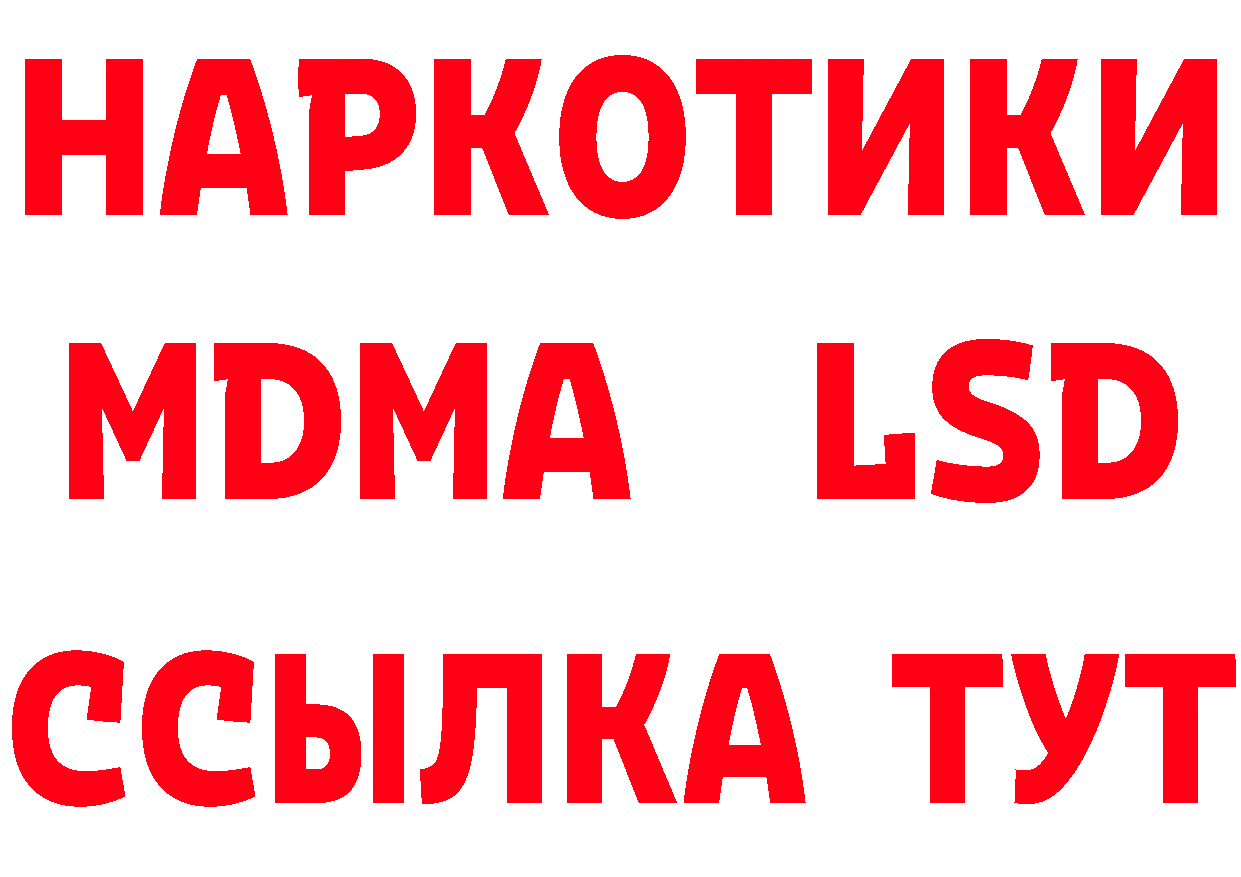 НАРКОТИКИ
MDMA LSD
ССЫЛКА ТУТ